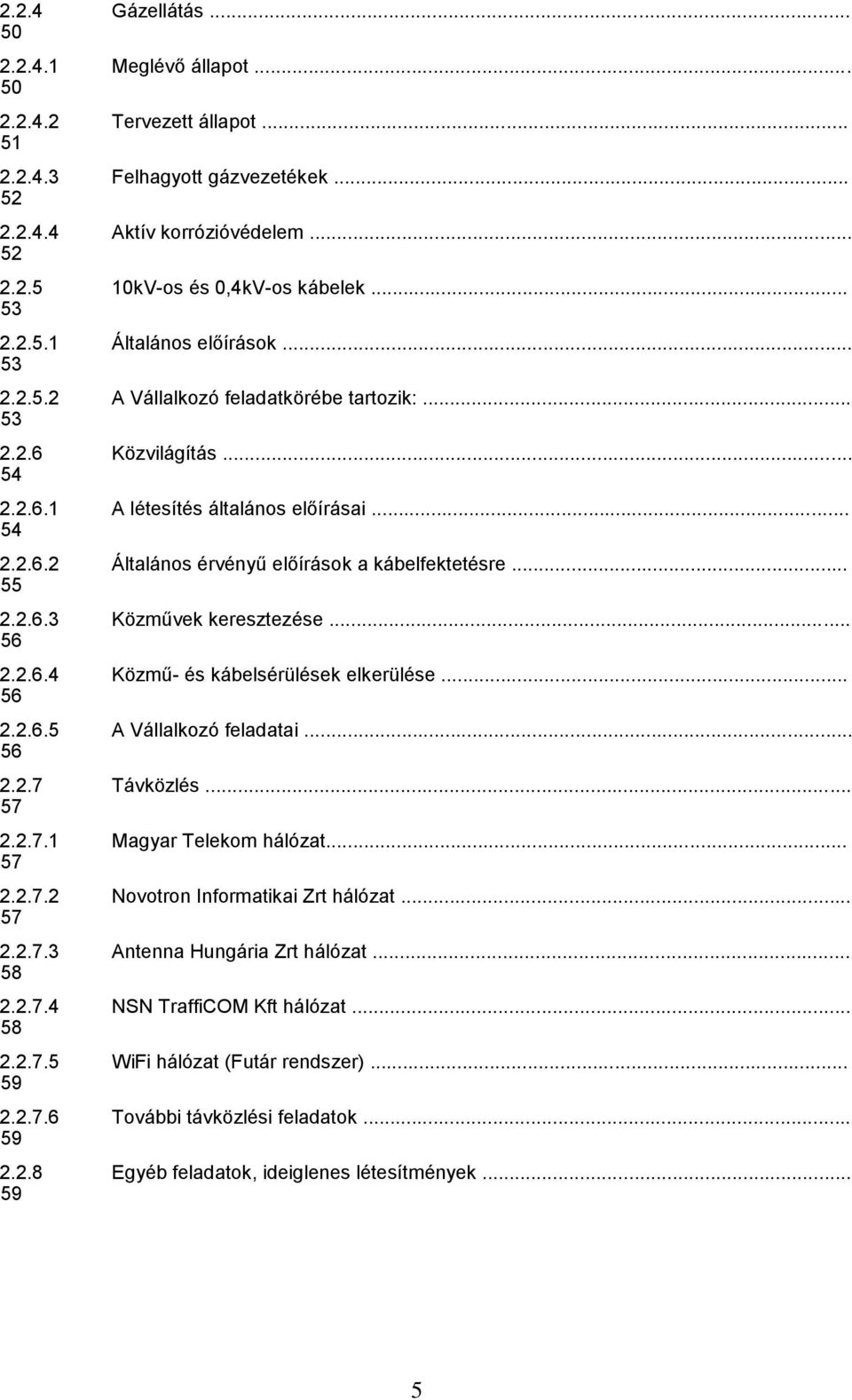 2.2.4 Gázellátás ... 50

2.2.4.1 Meglévő állapot ... 50

2.2.4.2 Tervezett állapot ... 51

2.2.4.3 Felhagyott gázvezetékek ... 52

2.2.4.4 Aktív korrózióvédelem ... 52

2.2.5 10kV-os és 0,4kV-os kábelek ... 53

2.2.5.1 Általános előírások ... 53

2.2.5.2 A Vállalkozó feladatkörébe tartozik: ... 53

2.2.6 Közvilágítás ... 54

2.2.6.1 A létesítés általános előírásai ... 54

2.2.6.2 Általános érvényű előírások a kábelfektetésre ... 55

2.2.6.3 Közművek keresztezése ... 56

2.2.6.4 Közmű- és kábelsérülések elkerülése ... 56

2.2.6.5 A Vállalkozó feladatai ... 56

2.2.7 Távközlés ... 57

2.2.7.1 Magyar Telekom hálózat ... 57

2.2.7.2 Novotron Informatikai Zrt hálózat ... 57

2.2.7.3 Antenna Hungária Zrt hálózat ... 58

2.2.7.4 NSN TraffiCOM Kft hálózat ... 58

2.2.7.5 WiFi hálózat (Futár rendszer) ... 59

2.2.7.6 További távközlési feladatok ... 59

2.2.8 Egyéb feladatok, ideiglenes létesítmények ... 59

5